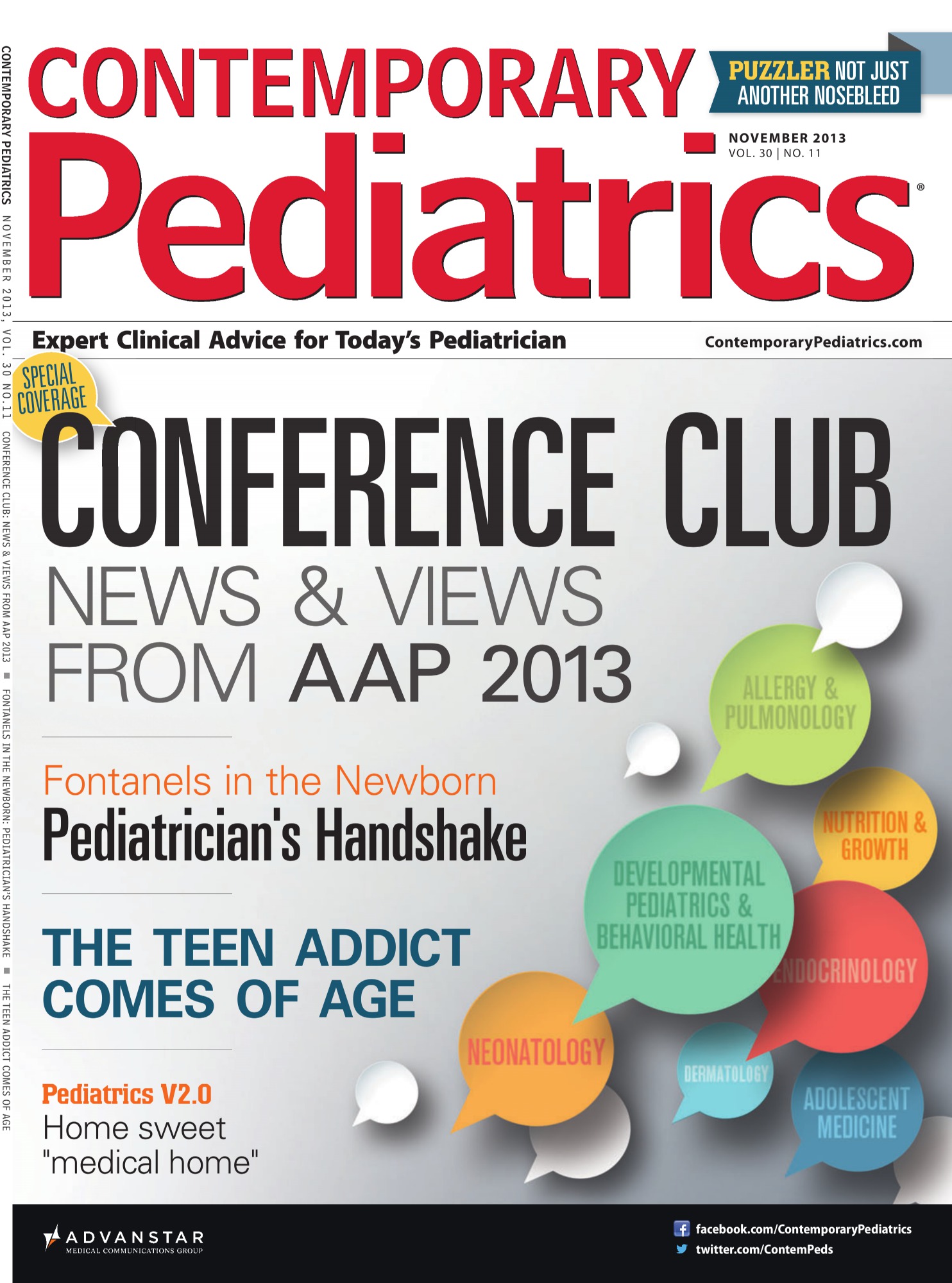 CONTEMPORARY PEDIATRICS NOVEMBER 2013, VOL. 30 NO. 11 CONFERENCE CLUB: NEWS & VIEWS FROM AAP 2013 ■ FONTANELS IN THE NEWBORN: PEDIATRICIAN'S HANDSHAKE ■ THE TEEN ADDICT COMES OF AGE

CONTEMPORARY Pediatrics®

PUZZLER NOT JUST ANOTHER NOSEBLEED

NOVEMBER 2013
VOL. 30 | NO. 11

Expert Clinical Advice for Today's Pediatrician

ContemporaryPediatrics.com

SPECIAL COVERAGE

CONFERENCE CLUB
NEWS & VIEWS FROM AAP 2013

Fontanels in the Newborn
Pediatrician's Handshake

THE TEEN ADDICT COMES OF AGE

Pediatrics V2.0
Home sweet "medical home"

ALLERGY & PULMONOLOGY

NUTRITION & GROWTH

DEVELOPMENTAL PEDIATRICS & BEHAVIORAL HEALTH

ENDOCRINOLOGY

NEONATOLOGY

DERMATOLOGY

ADOLESCENT MEDICINE

ADVANSTAR
MEDICAL COMMUNICATIONS GROUP

facebook.com/ContemporaryPediatrics
twitter.com/ContemPeds